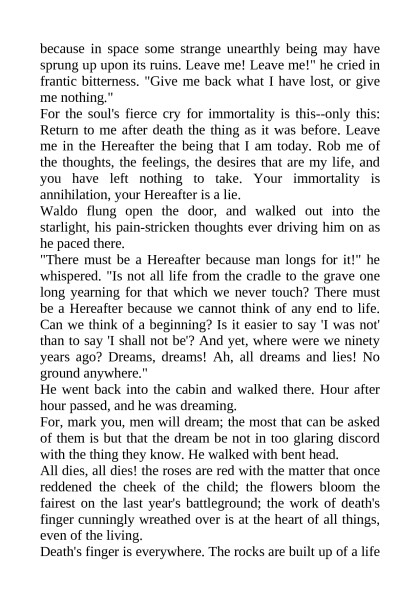 because in space some strange unearthly being may have sprung up upon its ruins. Leave me! Leave me!" he cried in frantic bitterness. "Give me back what I have lost, or give me nothing."

For the soul's fierce cry for immortality is this--only this: Return to me after death the thing as it was before. Leave me in the Hereafter the being that I am today. Rob me of the thoughts, the feelings, the desires that are my life, and you have left nothing to take. Your immortality is annihilation, your Hereafter is a lie.

Waldo flung open the door, and walked out into the starlight, his pain-stricken thoughts ever driving him on as he paced there.

"There must be a Hereafter because man longs for it!" he whispered. "Is not all life from the cradle to the grave one long yearning for that which we never touch? There must be a Hereafter because we cannot think of any end to life. Can we think of a beginning? Is it easier to say 'I was not' than to say 'I shall not be'? And yet, where were we ninety years ago? Dreams, dreams! Ah, all dreams and lies! No ground anywhere."

He went back into the cabin and walked there. Hour after hour passed, and he was dreaming.

For, mark you, men will dream; the most that can be asked of them is but that the dream be not in too glaring discord with the thing they know. He walked with bent head.

All dies, all dies! the roses are red with the matter that once reddened the cheek of the child; the flowers bloom the fairest on the last year's battleground; the work of death's finger cunningly wreathed over is at the heart of all things, even of the living.

Death's finger is everywhere. The rocks are built up of a life